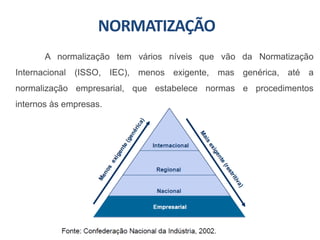 NORMATIZAÇÃO

A normalização tem vários níveis que vão da Normatização Internacional (ISSO, IEC), menos exigente, mas genérica, até a normalização empresarial, que estabelece normas e procedimentos internos às empresas.

Menos exigente (genérica)

Mais exigente (restritiva)

Internacional

Regional

Nacional

Empresarial

Fonte: Confederação Nacional da Indústria, 2002.